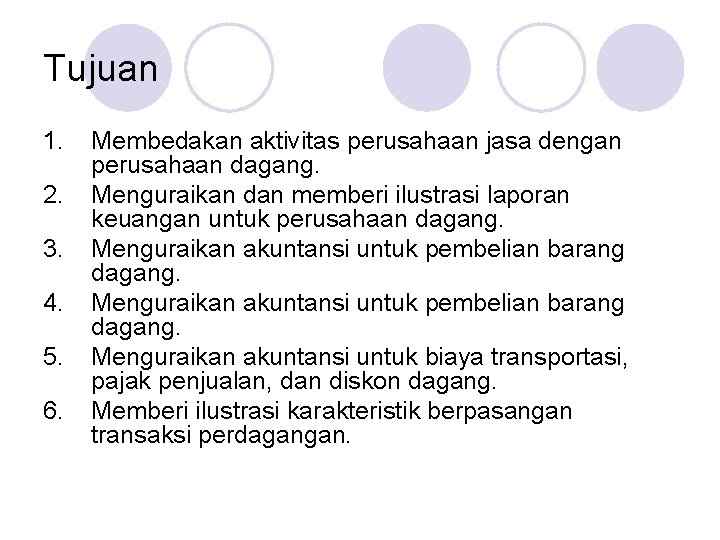 Tujuan

1. Membedakan aktivitas perusahaan jasa dengan perusahaan dagang.
2. Menguraikan dan memberi ilustrasi laporan keuangan untuk perusahaan dagang.
3. Menguraikan akuntansi untuk pembelian barang dagang.
4. Menguraikan akuntansi untuk pembelian barang dagang.
5. Menguraikan akuntansi untuk biaya transportasi, pajak penjualan, dan diskon dagang.
6. Memberi ilustrasi karakteristik berpasangan transaksi perdagangan.